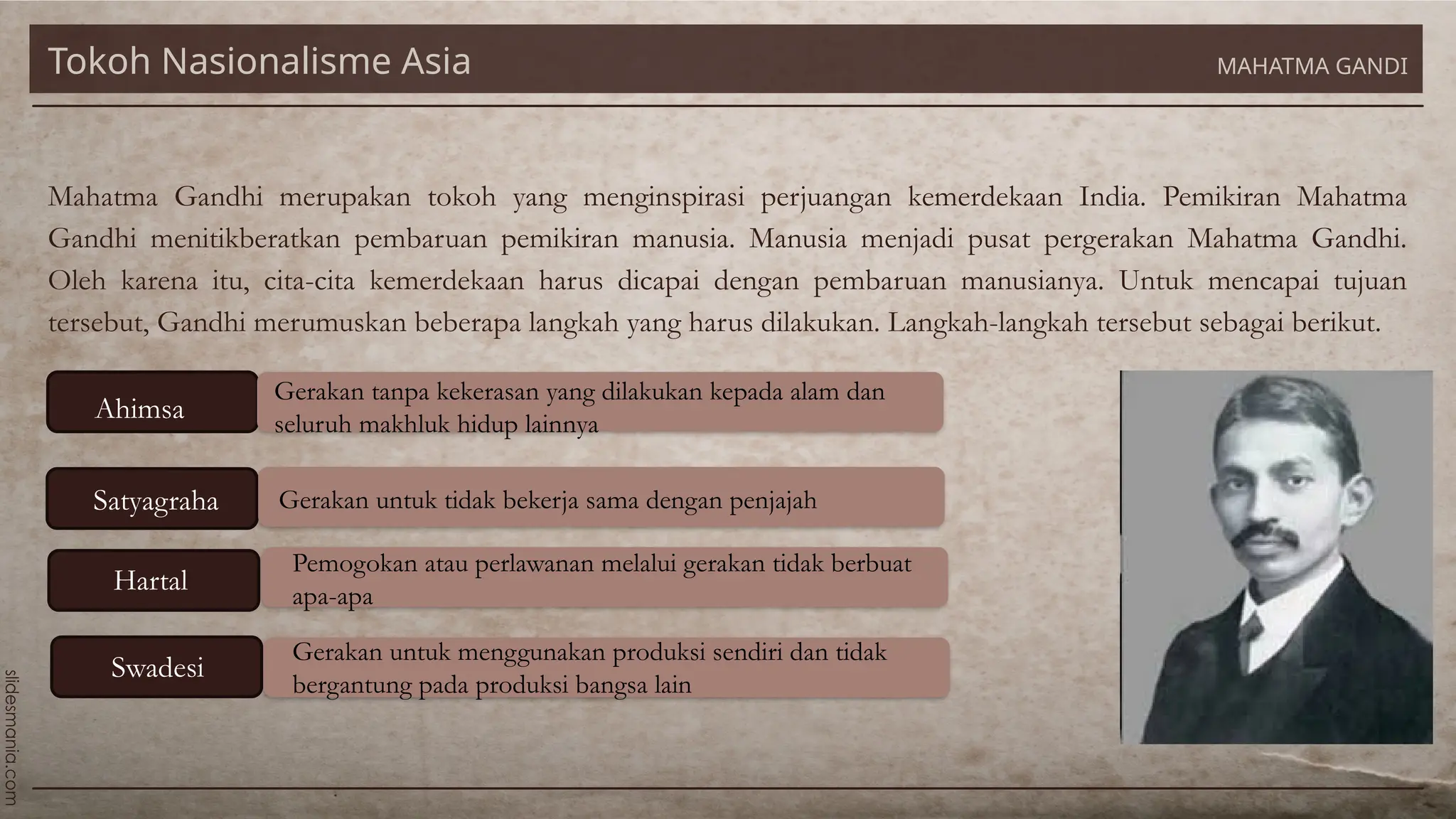 Tokoh Nasionalisme Asia

MAHATMA GANDI

Mahatma Gandhi merupakan tokoh yang menginspirasi perjuangan kemerdekaan India. Pemikiran Mahatma Gandhi menitikberatkan pembaruan pemikiran manusia. Manusia menjadi pusat pergerakan Mahatma Gandhi. Oleh karena itu, cita-cita kemerdekaan harus dicapai dengan pembaruan manusianya. Untuk mencapai tujuan tersebut, Gandhi merumuskan beberapa langkah yang harus dilakukan. Langkah-langkah tersebut sebagai berikut.

Ahimsa

Gerakan tanpa kekerasan yang dilakukan kepada alam dan seluruh makhluk hidup lainnya

Satyagraha

Gerakan untuk tidak bekerja sama dengan penjajah

Hartal

Pemogokan atau perlawanan melalui gerakan tidak berbuat apa-apa

Swadesi

Gerakan untuk menggunakan produksi sendiri dan tidak bergantung pada produksi bangsa lain

slidesmania.com